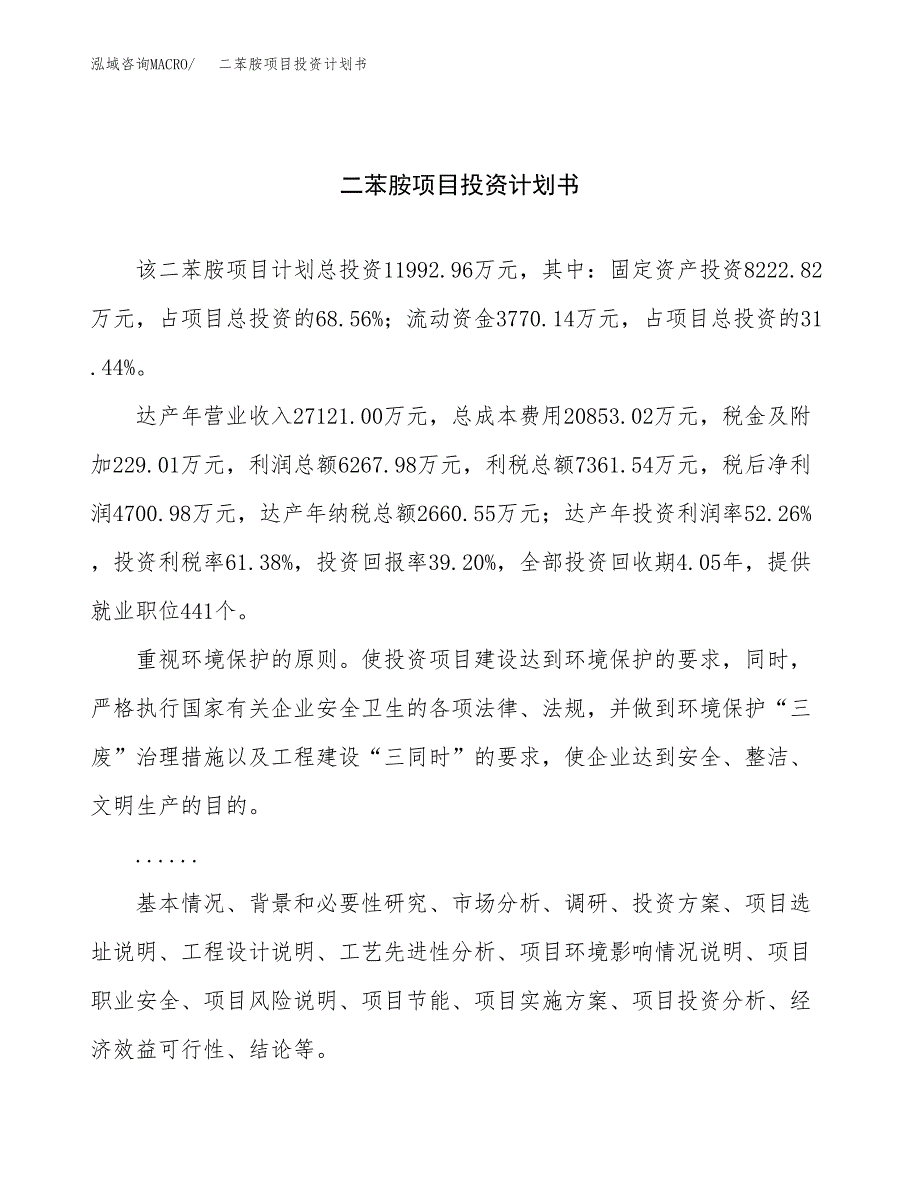 泓域咨询MACRO/　二苯胺项目投资计划书

二苯胺项目投资计划书

该二苯胺项目计划总投资11992.96万元，其中：固定资产投资8222.82万元，占项目总投资的68.56%；流动资金3770.14万元，占项目总投资的31.44%。

达产年营业收入27121.00万元，总成本费用20853.02万元，税金及附加229.01万元，利润总额6267.98万元，利税总额7361.54万元，税后净利润4700.98万元，达产年纳税总额2660.55万元；达产年投资利润率52.26%，投资利税率61.38%，投资回报率39.20%，全部投资回收期4.05年，提供就业职位441个。

重视环境保护的原则。使投资项目建设达到环境保护的要求，同时，严格执行国家有关企业安全卫生的各项法律、法规，并做到环境保护“三废”治理措施以及工程建设“三同时”的要求，使企业达到安全、整洁、文明生产的目的。

......

基本情况、背景和必要性研究、市场分析、调研、投资方案、项目选址说明、工程设计说明、工艺先进性分析、项目环境影响情况说明、项目职业安全、项目风险说明、项目节能、项目实施方案、项目投资分析、经济效益可行性、结论等。